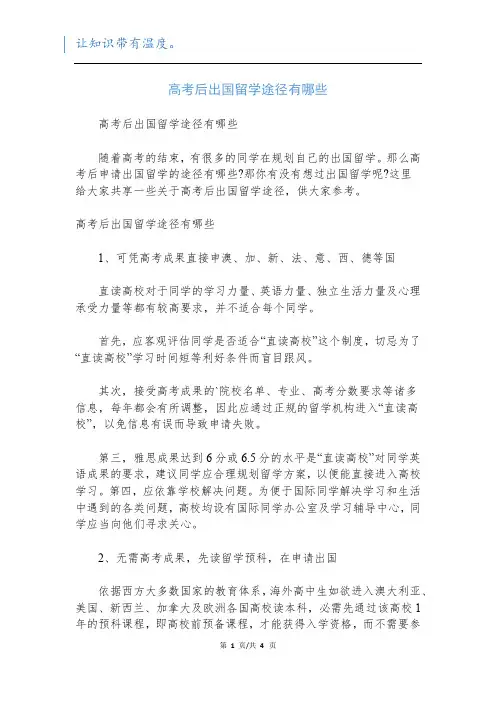 让知识带有温度。

高考后出国留学途径有哪些

高考后出国留学途径有哪些

随着高考的结束，有很多的同学在规划自己的出国留学。那么高考后申请出国留学的途径有哪些?那你有没有想过出国留学呢?这里给大家共享一些关于高考后出国留学途径，供大家参考。

高考后出国留学途径有哪些

1、可凭高考成果直接申澳、加、新、法、意、西、德等国

直读高校对于同学的学习力量、英语力量、独立生活力量及心理承受力量等都有较高要求，并不适合每个同学。

首先，应客观评估同学是否适合“直读高校”这个制度，切忌为了“直读高校”学习时间短等利好条件而盲目跟风。

其次，接受高考成果的`院校名单、专业、高考分数要求等诸多信息，每年都会有所调整，因此应通过正规的留学机构进入“直读高校”，以免信息有误而导致申请失败。

第三，雅思成果达到6分或6.5分的水平是“直读高校”对同学英语成果的要求，建议同学应合理规划留学方案，以便能直接进入高校学习。第四，应依靠学校解决问题。为便于国际同学解决学习和生活中遇到的各类问题，高校均设有国际同学办公室及学习辅导中心，同学应当向他们寻求关心。

2、无需高考成果，先读留学预科，在申请出国

依据西方大多数国家的教育体系，海外高中生如欲进入澳大利亚、美国、新西兰、加拿大及欧洲各国高校读本科，必需先通过该高校1年的预科课程，即高校前预备课程，才能获得入学资格，而不需要参

第 1 页/共 4 页